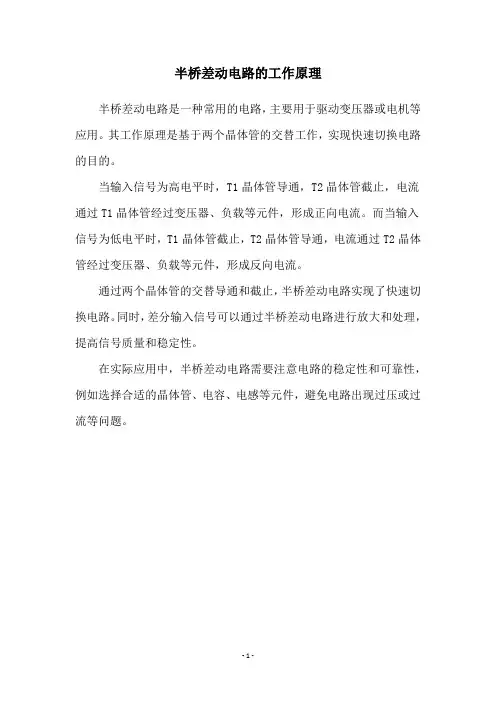 半桥差动电路的工作原理

半桥差动电路是一种常用的电路，主要用于驱动变压器或电机等应用。其工作原理是基于两个晶体管的交替工作，实现快速切换电路的目的。

当输入信号为高电平时，T1 晶体管导通，T2 晶体管截止，电流通过 T1 晶体管经过变压器、负载等元件，形成正向电流。而当输入信号为低电平时，T1 晶体管截止，T2 晶体管导通，电流通过 T2 晶体管经过变压器、负载等元件，形成反向电流。

通过两个晶体管的交替导通和截止，半桥差动电路实现了快速切换电路。同时，差分输入信号可以通过半桥差动电路进行放大和处理，提高信号质量和稳定性。

在实际应用中，半桥差动电路需要注意电路的稳定性和可靠性，例如选择合适的晶体管、电容、电感等元件，避免电路出现过压或过流等问题。

- 1 -